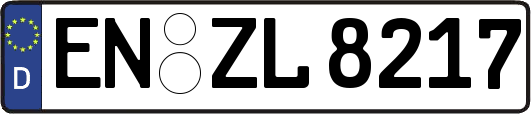 D
EN ZL 8217